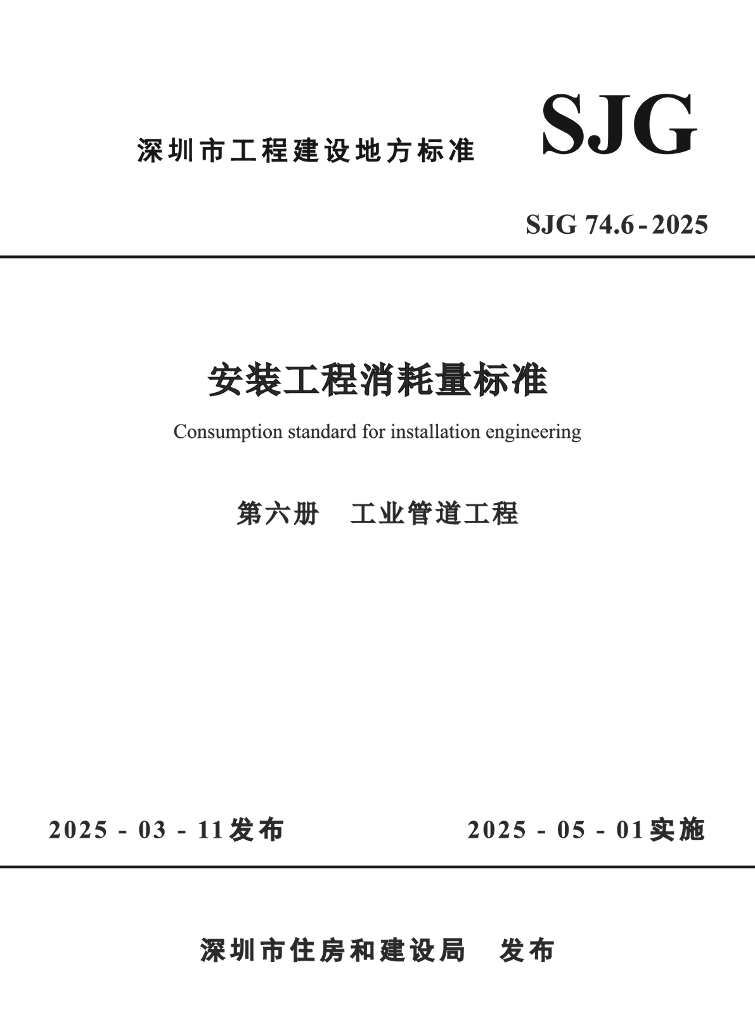 深圳市工程建设地方标准 SJG

SJG 74.6-2025

安装工程消耗量标准

Consumption standard for installation engineering

第六册　工业管道工程

2025 - 03 - 11发布　　2025 - 05 - 01实施

深圳市住房和建设局　发布